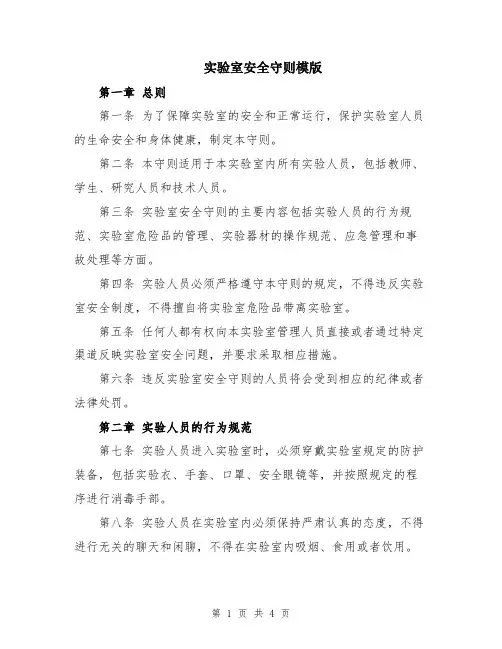 实验室安全守则模版

第一章 总则

第一条 为了保障实验室的安全和正常运行，保护实验室人员的生命安全和身体健康，制定本守则。

第二条 本守则适用于本实验室内所有实验人员，包括教师、学生、研究人员和技术人员。

第三条 实验室安全守则的主要内容包括实验人员的行为规范、实验室危险品的管理、实验器材的操作规范、应急管理和事故处理等方面。

第四条 实验人员必须严格遵守本守则的规定，不得违反实验室安全制度，不得擅自将实验室危险品带离实验室。

第五条 任何人都有权向本实验室管理人员直接或者通过特定渠道反映实验室安全问题，并要求采取相应措施。

第六条 违反实验室安全守则的人员将会受到相应的纪律或者法律处罚。

第二章 实验人员的行为规范

第七条 实验人员进入实验室时，必须穿戴实验室规定的防护装备，包括实验衣、手套、口罩、安全眼镜等，并按照规定的程序进行消毒手部。

第八条 实验人员在实验室内必须保持严肃认真的态度，不得进行无关的聊天和闲聊，不得在实验室内吸烟、食用或者饮用。

第 1 页 共 4 页